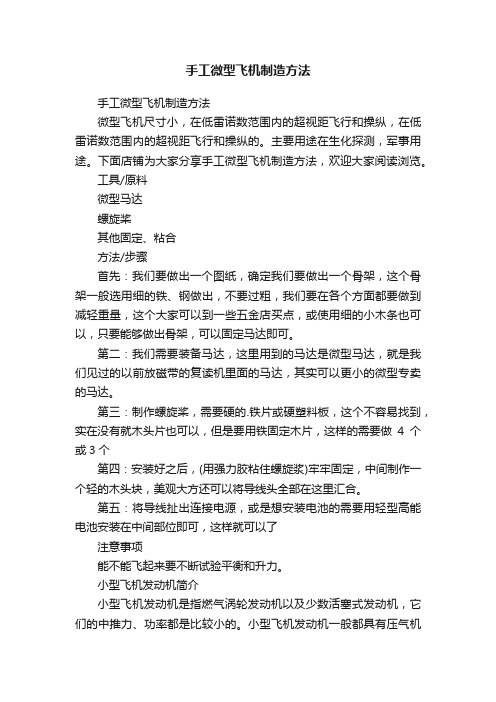 手工微型飞机制造方法

手工微型飞机制造方法

微型飞机尺寸小，在低雷诺数范围内的超视距飞行和操纵，在低雷诺数范围内的超视距飞行和操纵的。主要用途在生化探测，军事用途。下面店铺为大家分享手工微型飞机制造方法，欢迎大家阅读浏览。

工具/原料

微型马达

螺旋桨

其他固定、粘合

方法/步骤

首先：我们要做出一个图纸，确定我们要做出一个骨架，这个骨架一般选用细的铁、钢做出，不要过粗，我们要在各个方面都要做到减轻重量，这个大家可以到一些五金店买点，或使用细的小木条也可以，只要能够做出骨架，可以固定马达即可。

第二：我们需要装备马达，这里用到的马达是微型马达，就是我们见过的以前放磁带的复读机里面的马达，其实可以更小的微型专卖的马达。

第三：制作螺旋桨，需要硬的.铁片或硬塑料板，这个不容易找到，实在没有就木头片也可以，但是要用铁固定木片，这样的需要做 4 个或 3 个

第四：安装好之后，(用强力胶粘住螺旋浆)牢牢固定，中间制作一个轻的木头块，美观大方还可以将导线头全部在这里汇合。

第五：将导线扯出连接电源，或是想安装电池的需要用轻型高能电池安装在中间部位即可，这样就可以了

注意事项

能不能飞起来要不断试验平衡和升力。

小型飞机发动机简介

小型飞机发动机是指燃气涡轮发动机以及少数活塞式发动机，它们的中推力、功率都是比较小的。小型飞机发动机一般都具有压气机